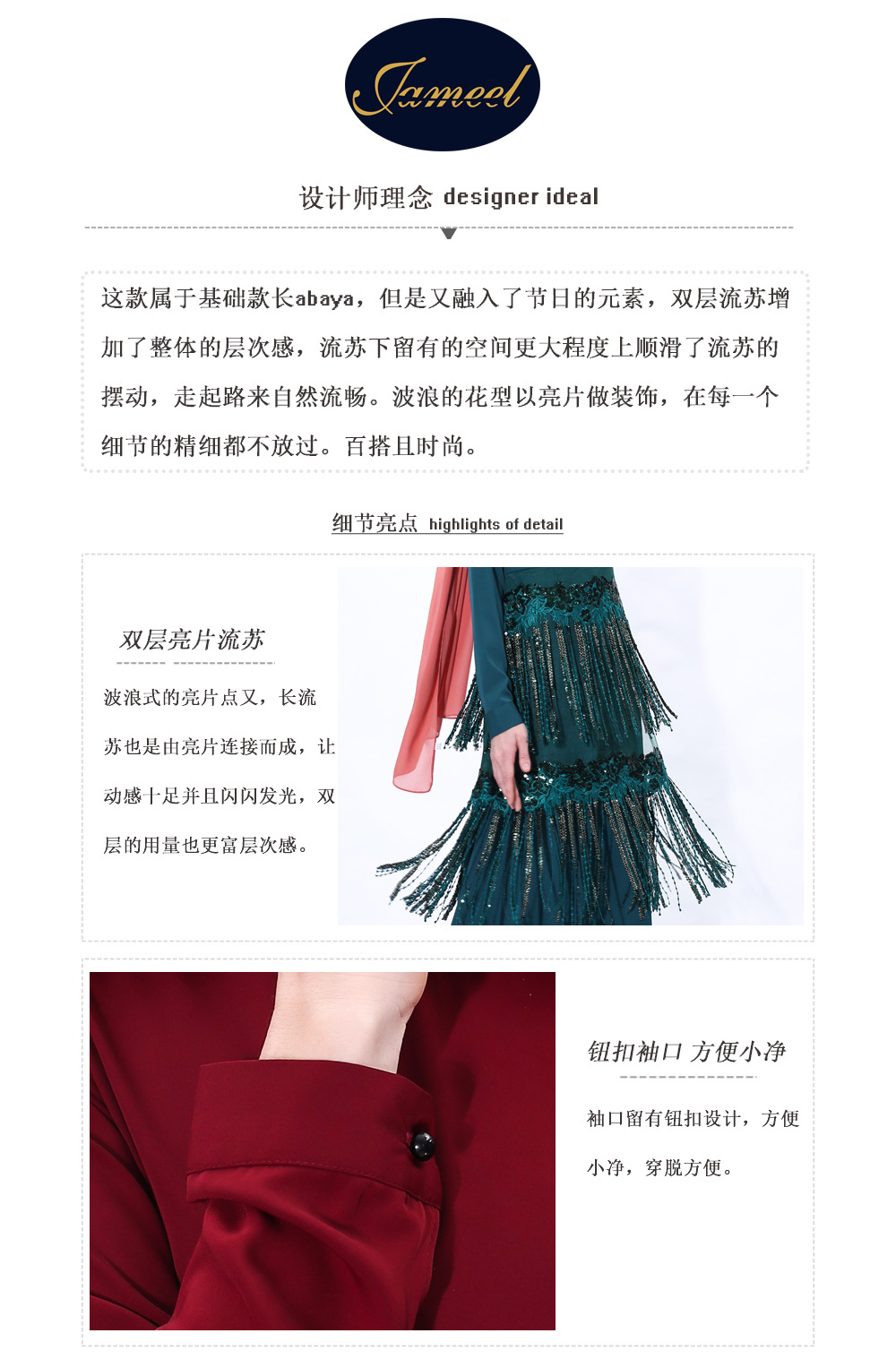 Jameel

设计师理念 designer ideal

这款属于基础款长abaya，但是又融入了节日的元素，双层流苏增加了整体的层次感，流苏下留有的空间更大程度上顺滑了流苏的摆动，走起路来自然流畅。波浪的花型以亮片做装饰，在每一个细节的精细都不放过。百搭且时尚。

细节亮点 highlights of detail

双层亮片流苏

波浪式的亮片点又，长流苏也是由亮片连接而成，让动感十足并且闪闪发光，双层的用量也更富层次感。

钮扣袖口 方便小净

袖口留有钮扣设计，方便小净，穿脱方便。